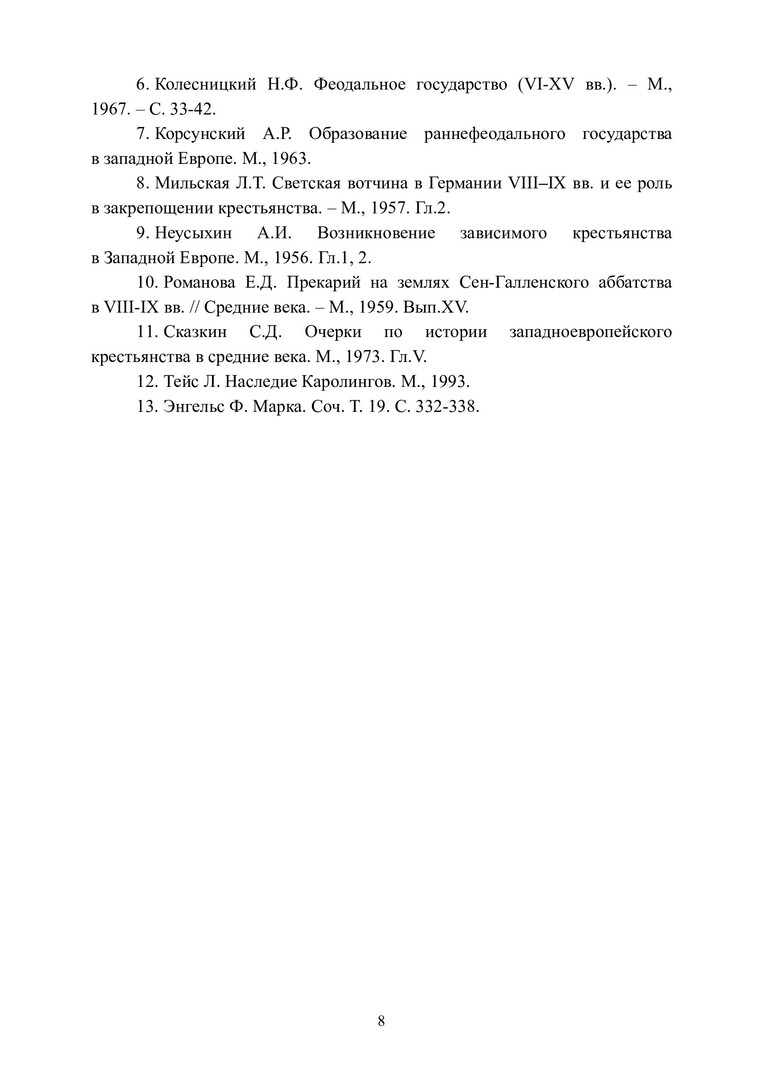 6. Колесницкий Н.Ф. Феодальное государство (VI-XV вв.). – М., 1967. – С. 33-42.

7. Корсунский А.Р. Образование раннефеодального государства в западной Европе. М., 1963.

8. Мильская Л.Т. Светская вотчина в Германии VIII–IX вв. и ее роль в закрепощении крестьянства. – М., 1957. Гл.2.

9. Неусыхин А.И. Возникновение зависимого крестьянства в Западной Европе. М., 1956. Гл.1, 2.

10. Романова Е.Д. Прекарий на землях Сен-Галленского аббатства в VIII-IX вв. // Средние века. – М., 1959. Вып.XV.

11. Сказкин С.Д. Очерки по истории западноевропейского крестьянства в средние века. М., 1973. Гл.V.

12. Тейс Л. Наследие Каролингов. М., 1993.

13. Энгельс Ф. Марка. Соч. Т. 19. С. 332-338.

8